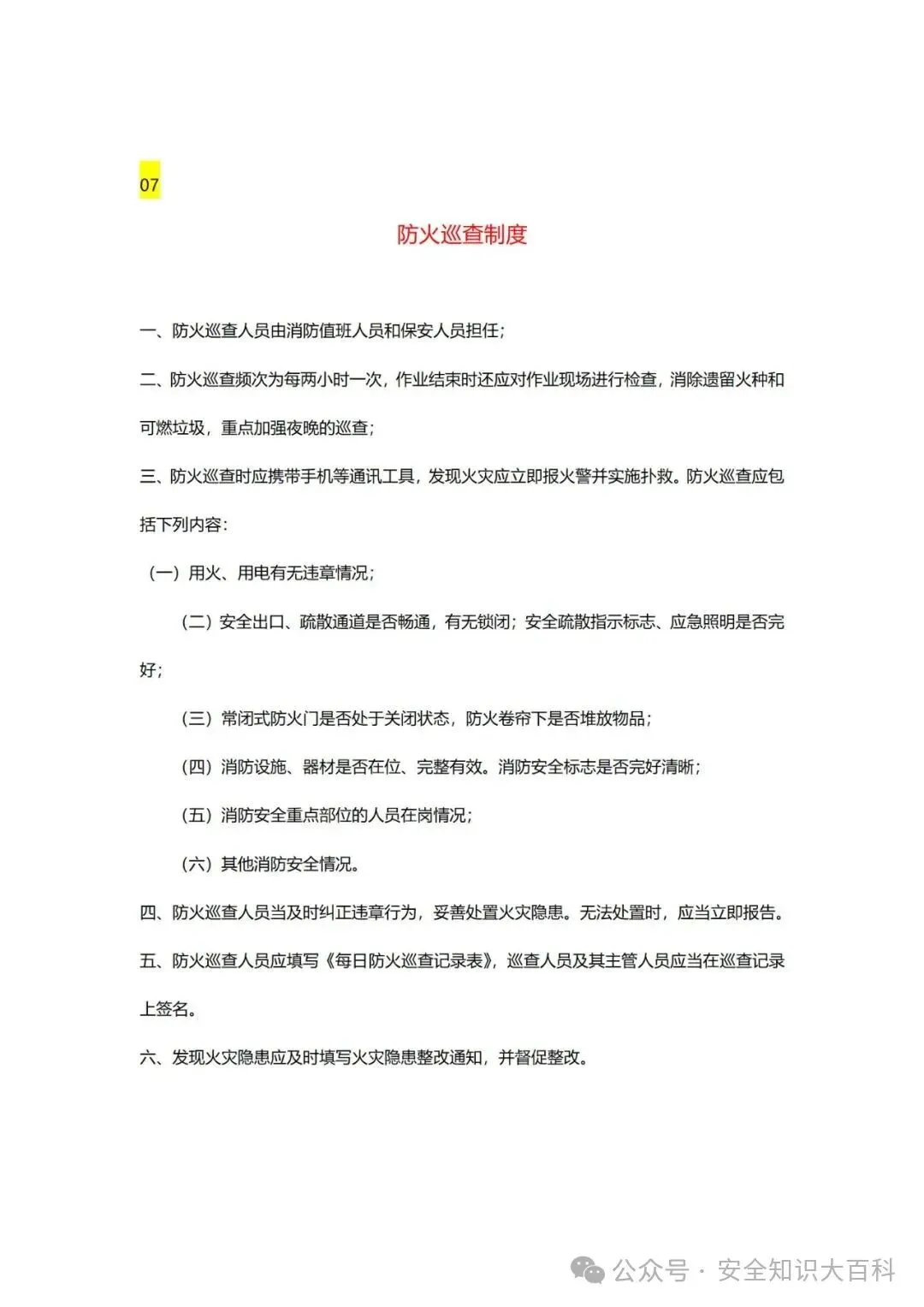 07

防火巡查制度

一、防火巡查人员由消防值班人员和保安人员担任;

二、防火巡查频次为每两小时一次，作业结束时还应对作业现场进行检查，消除遗留火种和可燃垃圾，重点加强夜晚的巡查;

三、防火巡查时应携带手机等通讯工具，发现火灾应立即报火警并实施扑救。防火巡查应包括下列内容:

（一）用火、用电有无违章情况;

（二）安全出口、疏散通道是否畅通，有无锁闭；安全疏散指示标志、应急照明是否完好;

（三）常闭式防火门是否处于关闭状态，防火卷帘下是否堆放物品;

（四）消防设施、器材是否在位、完整有效。消防安全标志是否完好清晰;

（五）消防安全重点部位的人员在岗情况;

（六）其他消防安全情况。

四、防火巡查人员当及时纠正违章行为，妥善处置火灾隐患。无法处置时，应当立即报告。

五、防火巡查人员应填写《每日防火巡查记录表》，巡查人员及其主管人员应当在巡查记录上签名。

六、发现火灾隐患应及时填写火灾隐患整改通知，并督促整改。

公众号 · 安全知识大百科